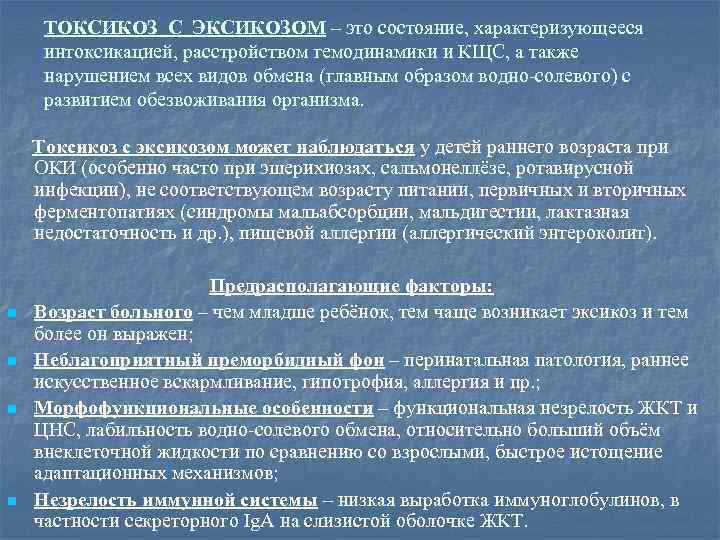 ТОКСИКОЗ С ЭКСИКОЗОМ – это состояние, характеризующееся интоксикацией, расстройством гемодинамики и КЩС, а также нарушением всех видов обмена (главным образом водно-солевого) с развитием обезвоживания организма.

Токсикоз с эксикозом может наблюдаться у детей раннего возраста при ОКИ (особенно часто при эшерихиозах, сальмонеллёзе, ротавирусной инфекции), не соответствующем возрасту питании, первичных и вторичных ферментопатиях (синдромы мальабсорбции, мальдигестии, лактазная недостаточность и др.), пищевой аллергии (аллергический энтероколит).

Предрасполагающие факторы:

Возраст больного – чем младше ребёнок, тем чаще возникает эксикоз и тем более он выражен;

Неблагоприятный преморбидный фон – перинатальная патология, раннее искусственное вскармливание, гипотрофия, аллергия и пр.;

Морфофункциональные особенности – функциональная незрелость ЖКТ и ЦНС, лабильность водно-солевого обмена, относительно больший объём внеклеточной жидкости по сравнению со взрослыми, быстрое истощение адаптационных механизмов;

Незрелость иммунной системы – низкая выработка иммуноглобулинов, в частности секреторного IgA на слизистой оболочке ЖКТ.